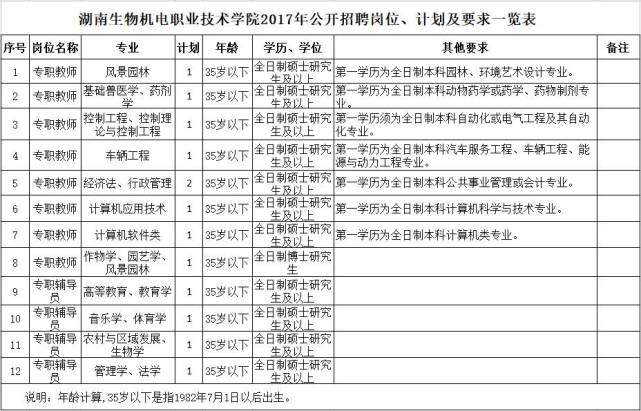 湖南生物机电职业技术学院2017年公开招聘岗位、计划及要求一览表

| 序号 | 岗位名称 | 专业 | 计划 | 年龄 | 学历、学位 | 其他要求 | 备注 |
|---|---|---|---|---|---|---|---|
| 1 | 专职教师 | 风景园林 | 1 | 35岁以下 | 全日制硕士研究生及以上 | 第一学历为全日制本科园林、环境艺术设计专业。 | |
| 2 | 专职教师 | 基础兽医学、药剂学 | 1 | 35岁以下 | 全日制硕士研究生及以上 | 第一学历为全日制本科动物药学或药学、药物制剂专业。 | |
| 3 | 专职教师 | 控制工程、控制理论与控制工程 | 1 | 35岁以下 | 全日制硕士研究生及以上 | 第一学历须为全日制本科自动化或电气工程及其自动化专业。 | |
| 4 | 专职教师 | 车辆工程 | 1 | 35岁以下 | 全日制硕士研究生及以上 | 第一学历为全日制本科汽车服务工程、车辆工程、能源与动力工程专业。 | |
| 5 | 专职教师 | 经济法、行政管理 | 2 | 35岁以下 | 全日制硕士研究生及以上 | 第一学历为全日制本科公共事业管理或会计专业。 | |
| 6 | 专职教师 | 计算机应用技术 | 1 | 35岁以下 | 全日制硕士研究生及以上 | 第一学历为全日制本科计算机科学与技术专业。 | |
| 7 | 专职教师 | 计算机软件类 | 1 | 35岁以下 | 全日制硕士研究生及以上 | 第一学历为全日制本科计算机类专业。 | |
| 8 | 专职教师 | 作物学、园艺学、风景园林 | 1 | 35岁以下 | 全日制博士研究生 | | |
| 9 | 专职辅导员 | 高等教育、教育学 | 1 | 35岁以下 | 全日制硕士研究生及以上 | | |
| 10 | 专职辅导员 | 音乐学、体育学 | 1 | 35岁以下 | 全日制硕士研究生及以上 | | |
| 11 | 专职辅导员 | 农村与区域发展、生物学 | 1 | 35岁以下 | 全日制硕士研究生及以上 | | |
| 12 | 专职辅导员 | 管理学、法学 | 1 | 35岁以下 | 全日制硕士研究生及以上 | | |

说明：年龄计算，35岁以下是指1982年7月1日以后出生。